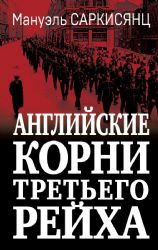 Мануэль САРКИСЯНЦ

АНГЛИЙСКИЕ КОРНИ ТРЕТЬЕГО РЕЙХА